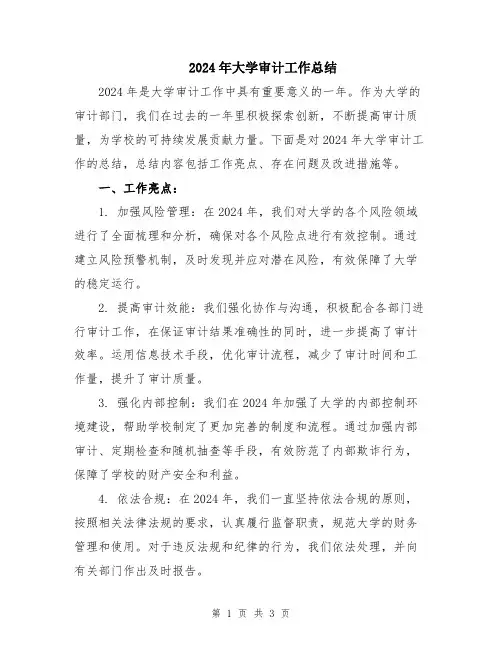 2024年大学审计工作总结

2024年是大学审计工作中具有重要意义的一年。作为大学的审计部门，我们在过去的一年里积极探索创新，不断提高审计质量，为学校的可持续发展贡献力量。下面是对2024年大学审计工作的总结，总结内容包括工作亮点、存在问题及改进措施等。

一、工作亮点：

1. 加强风险管理：在2024年，我们对大学的各个风险领域进行了全面梳理和分析，确保对各个风险点进行有效控制。通过建立风险预警机制，及时发现并应对潜在风险，有效保障了大学的稳定运行。

2. 提高审计效能：我们强化协作与沟通，积极配合各部门进行审计工作，在保证审计结果准确性的同时，进一步提高了审计效率。运用信息技术手段，优化审计流程，减少了审计时间和工作量，提升了审计质量。

3. 强化内部控制：我们在2024年加强了大学的内部控制环境建设，帮助学校制定了更加完善的制度和流程。通过加强内部审计、定期检查和随机抽查等手段，有效防范了内部欺诈行为，保障了学校的财产安全和利益。

4. 依法合规：在2024年，我们一直坚持依法合规的原则，按照相关法律法规的要求，认真履行监督职责，规范大学的财务管理和使用。对于违反法规和纪律的行为，我们依法处理，并向有关部门作出及时报告。

第 1 页 共 3 页